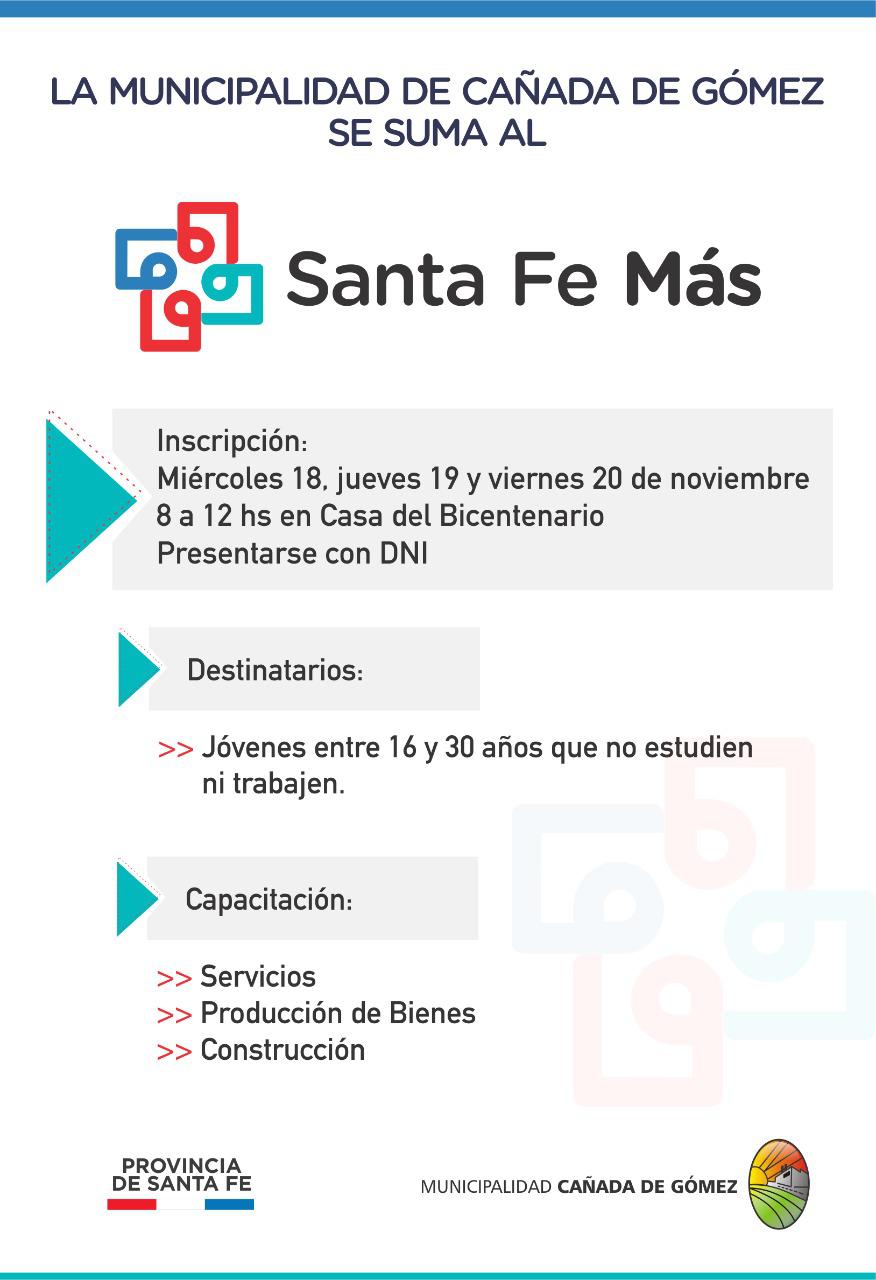 LA MUNICIPALIDAD DE CAÑADA DE GÓMEZ
SE SUMA AL

Santa Fe Más

Inscripción:
Miércoles 18, jueves 19 y viernes 20 de noviembre
8 a 12 hs en Casa del Bicentenario
Presentarse con DNI

Destinatarios:

>> Jóvenes entre 16 y 30 años que no estudien ni trabajen.

Capacitación:

>> Servicios
>> Producción de Bienes
>> Construcción

PROVINCIA
DE SANTA FE

MUNICIPALIDAD CAÑADA DE GÓMEZ